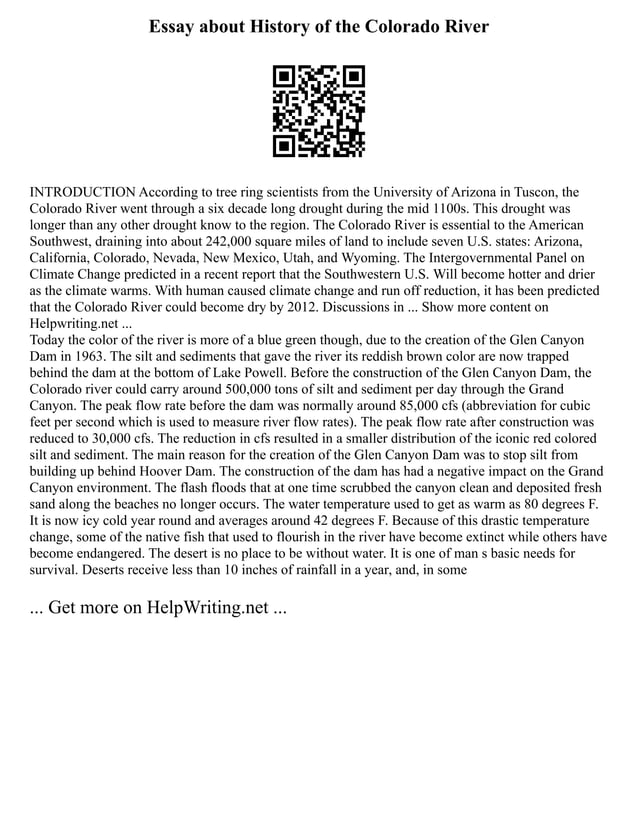 Essay about History of the Colorado River

INTRODUCTION According to tree ring scientists from the University of Arizona in Tuscon, the Colorado River went through a six decade long drought during the mid 1100s. This drought was longer than any other drought know to the region. The Colorado River is essential to the American Southwest, draining into about 242,000 square miles of land to include seven U.S. states: Arizona, California, Colorado, Nevada, New Mexico, Utah, and Wyoming. The Intergovernmental Panel on Climate Change predicted in a recent report that the Southwestern U.S. Will become hotter and drier as the climate warms. With human caused climate change and run off reduction, it has been predicted that the Colorado River could become dry by 2012. Discussions in ... Show more content on Helpwriting.net ...
Today the color of the river is more of a blue green though, due to the creation of the Glen Canyon Dam in 1963. The silt and sediments that gave the river its reddish brown color are now trapped behind the dam at the bottom of Lake Powell. Before the construction of the Glen Canyon Dam, the Colorado river could carry around 500,000 tons of silt and sediment per day through the Grand Canyon. The peak flow rate before the dam was normally around 85,000 cfs (abbreviation for cubic feet per second which is used to measure river flow rates). The peak flow rate after construction was reduced to 30,000 cfs. The reduction in cfs resulted in a smaller distribution of the iconic red colored silt and sediment. The main reason for the creation of the Glen Canyon Dam was to stop silt from building up behind Hoover Dam. The construction of the dam has had a negative impact on the Grand Canyon environment. The flash floods that at one time scrubbed the canyon clean and deposited fresh sand along the beaches no longer occurs. The water temperature used to get as warm as 80 degrees F. It is now icy cold year round and averages around 42 degrees F. Because of this drastic temperature change, some of the native fish that used to flourish in the river have become extinct while others have become endangered. The desert is no place to be without water. It is one of man s basic needs for survival. Deserts receive less than 10 inches of rainfall in a year, and, in some

... Get more on HelpWriting.net ...